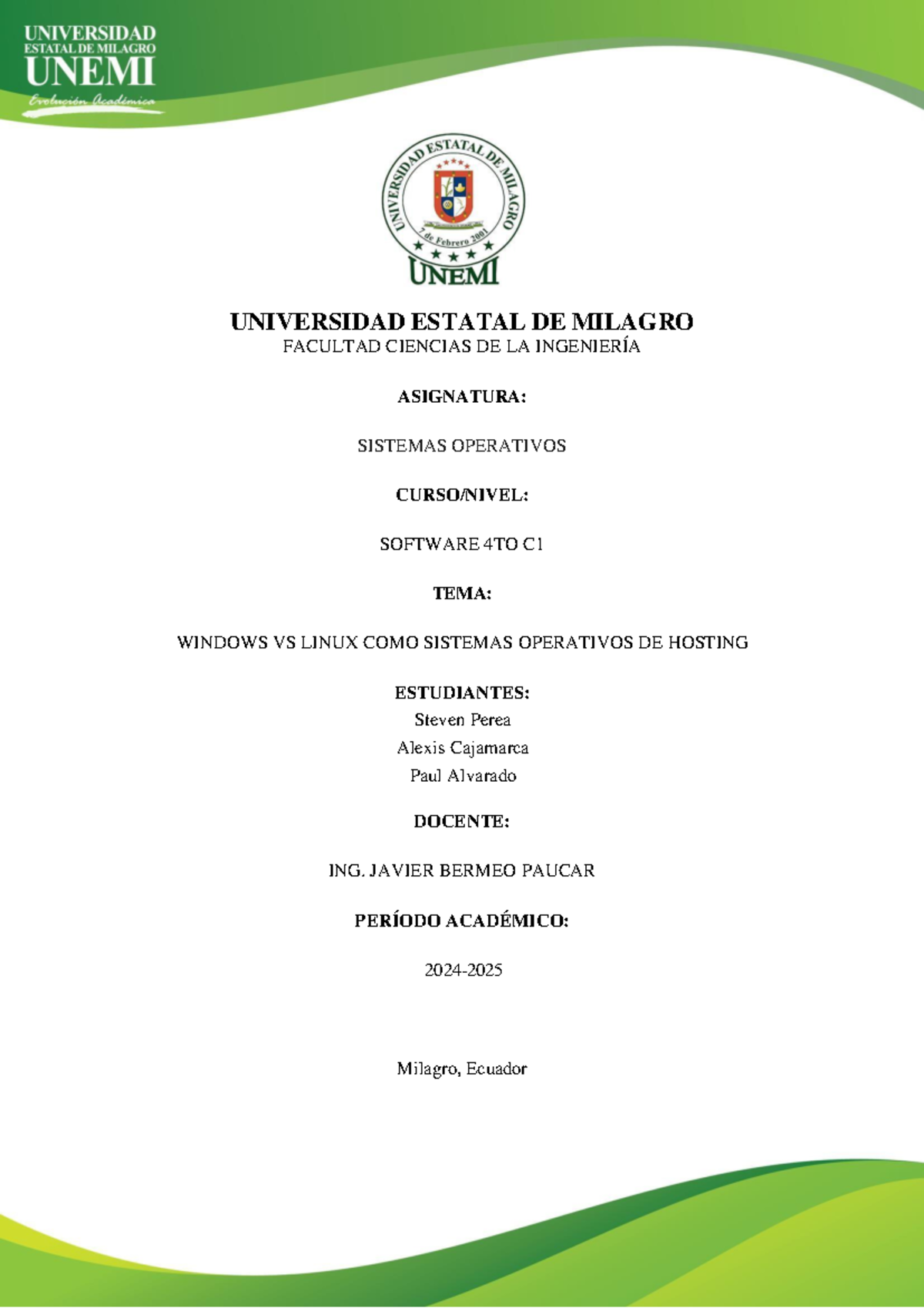 UNIVERSIDAD
ESTATAL DE MILAGRO
UNEMI
Evolución Académica

UNIVERSIDAD ESTATAL DE MILAGRO
7 de Febrero 2001
UNEMI

UNIVERSIDAD ESTATAL DE MILAGRO
FACULTAD CIENCIAS DE LA INGENIERÍA

ASIGNATURA:

SISTEMAS OPERATIVOS

CURSO/NIVEL:

SOFTWARE 4TO C1

TEMA:

WINDOWS VS LINUX COMO SISTEMAS OPERATIVOS DE HOSTING

ESTUDIANTES:
Steven Perea
Alexis Cajamarca
Paul Alvarado

DOCENTE:

ING. JAVIER BERMEO PAUCAR

PERÍODO ACADÉMICO:

2024-2025

Milagro, Ecuador